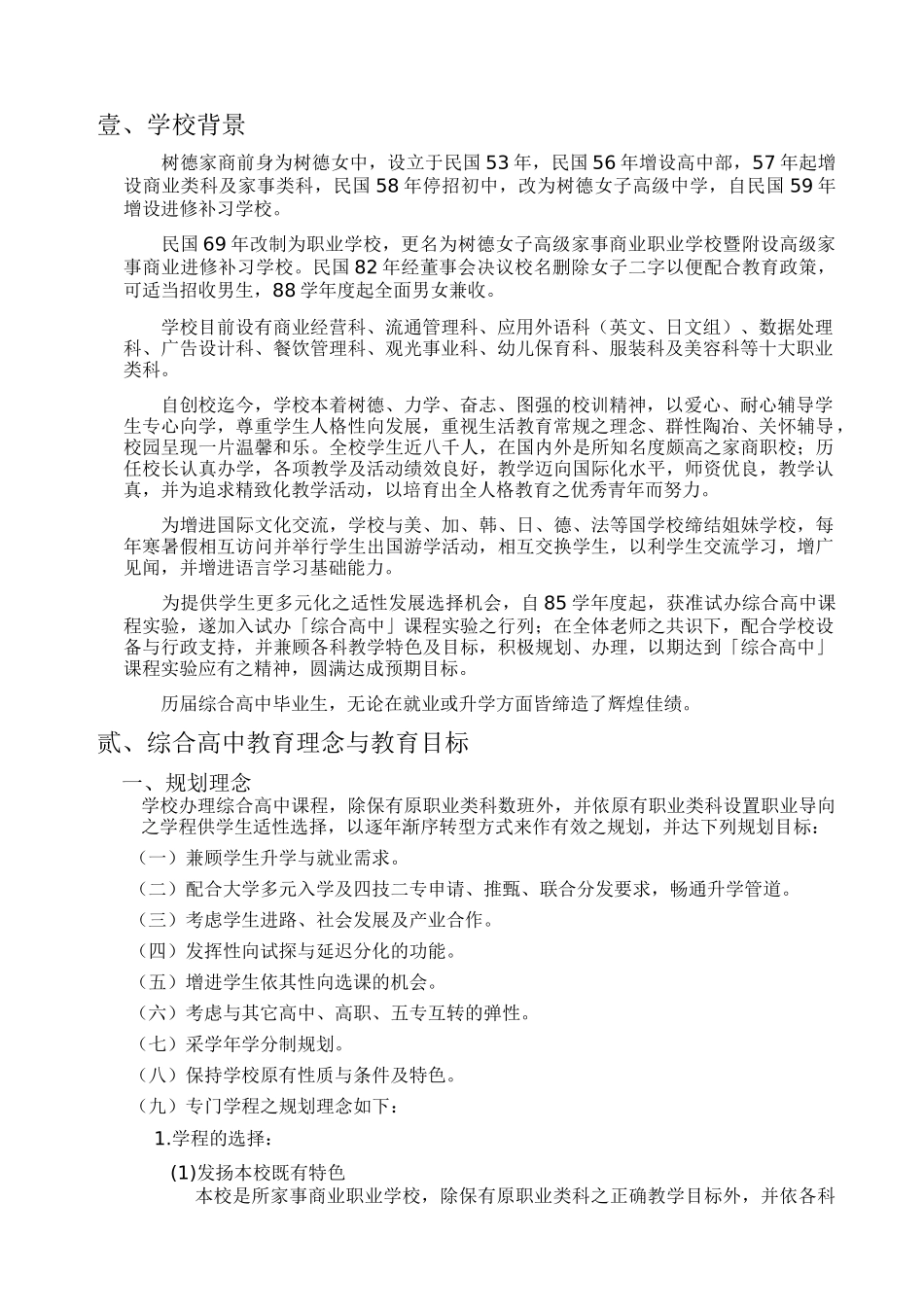 壹、学校背景

树德家商前身为树德女中，设立于民国53年，民国56年增设高中部，57年起增设商业类科及家事类科，民国58年停招初中，改为树德女子高级中学，自民国59年增设进修补习学校。

民国69年改制为职业学校，更名为树德女子高级家事商业职业学校暨附设高级家事商业进修补习学校。民国82年经董事会决议校名删除女子二字以便配合教育政策，可适当招收男生，88学年度起全面男女兼收。

学校目前设有商业经营科、流通管理科、应用外语科（英文、日文组）、数据处理科、广告设计科、餐饮管理科、观光事业科、幼儿保育科、服装科及美容科等十大职业类科。

自创校迄今，学校本着树德、力学、奋志、图强的校训精神，以爱心、耐心辅导学生专心向学，尊重学生人格性向发展，重视生活教育常规之理念、群性陶冶、关怀辅导，校园呈现一片温馨和乐。全校学生近八千人，在国内外是所知名度颇高之家商职校；历任校长认真办学，各项教学及活动绩效良好，教学迈向国际化水平，师资优良，教学认真，并为追求精致化教学活动，以培育出全人格教育之优秀青年而努力。

为增进国际文化交流，学校与美、加、韩、日、德、法等国学校缔结姐妹学校，每年寒暑假相互访问并举行学生出国游学活动，相互交换学生，以利学生交流学习，增广见闻，并增进语言学习基础能力。

为提供学生更多元化之适性发展选择机会，自85学年度起，获准试办综合高中课程实验，遂加入试办「综合高中」课程实验之行列；在全体老师之共识下，配合学校设备与行政支持，并兼顾各科教学特色及目标，积极规划、办理，以期达到「综合高中」课程实验应有之精神，圆满达成预期目标。

历届综合高中毕业生，无论在就业或升学方面皆缔造了辉煌佳绩。

贰、综合高中教育理念与教育目标

一、规划理念
学校办理综合高中课程，除保有原职业类科数班外，并依原有职业类科设置职业导向之学程供学生适性选择，以逐年渐序转型方式来作有效之规划，并达下列规划目标：

（一）兼顾学生升学与就业需求。

（二）配合大学多元入学及四技二专申请、推甄、联合分发要求，畅通升学管道。

（三）考虑学生进路、社会发展及产业合作。

（四）发挥性向试探与延迟分化的功能。

（五）增进学生依其性向选课的机会。

（六）考虑与其它高中、高职、五专互转的弹性。

（七）采学年学分制规划。

（八）保持学校原有性质与条件及特色。

（九）专门学程之规划理念如下：

1.学程的选择：

(1)发扬本校既有特色
本校是所家事商业职业学校，除保有原职业类科之正确教学目标外，并依各科